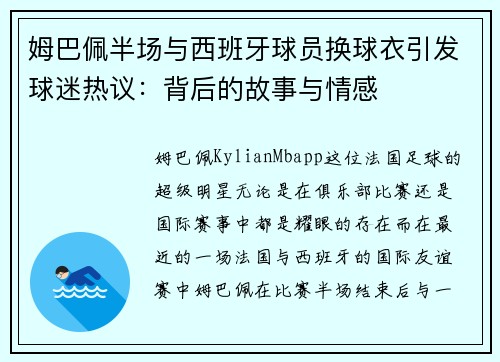 姆巴佩半场与西班牙球员换球衣引发球迷热议：背后的故事与情感

姆巴佩KylianMbapp这位法国足球的超级明星无论是在俱乐部比赛还是国际赛事中都是耀眼的存在而在最近的一场法国与西班牙的国际友谊赛中姆巴佩在比赛半场结束后与一